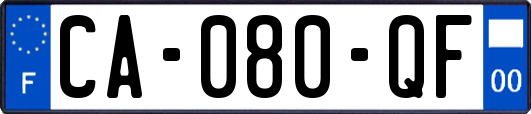 F

CA-080-QF

00